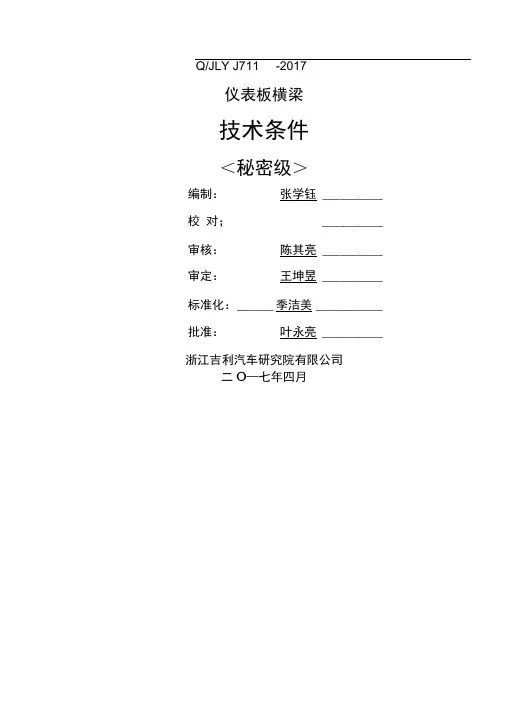 Q/JLY J711 -2017

仪表板横梁

技术条件

<秘密级>

编制： 张学钰 ________

校 对； ________

审核： 陈其亮 ________

审定： 王坤昱 ________

标准化：______ 季洁美 ________

批准： 叶永亮 ________

浙江吉利汽车研究院有限公司

二 O一七年四月